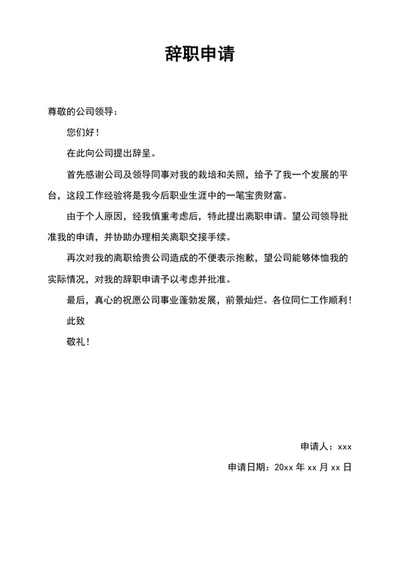 辞职申请

尊敬的公司领导：

您们好！

在此向公司提出辞呈。

首先感谢公司及领导同事对我的栽培和关照，给予了我一个发展的平台，这段工作经验将是我今后职业生涯中的一笔宝贵财富。

由于个人原因，经我慎重考虑后，特此提出离职申请。望公司领导批准我的申请，并协助办理相关离职交接手续。

再次对我的离职给贵公司造成的不便表示抱歉，望公司能够体恤我的实际情况，对我的辞职申请予以考虑并批准。

最后，真心的祝愿公司事业蓬勃发展，前景灿烂。各位同仁工作顺利！

此致

敬礼！

申请人：xxx

申请日期：20xx 年 xx 月 xx 日